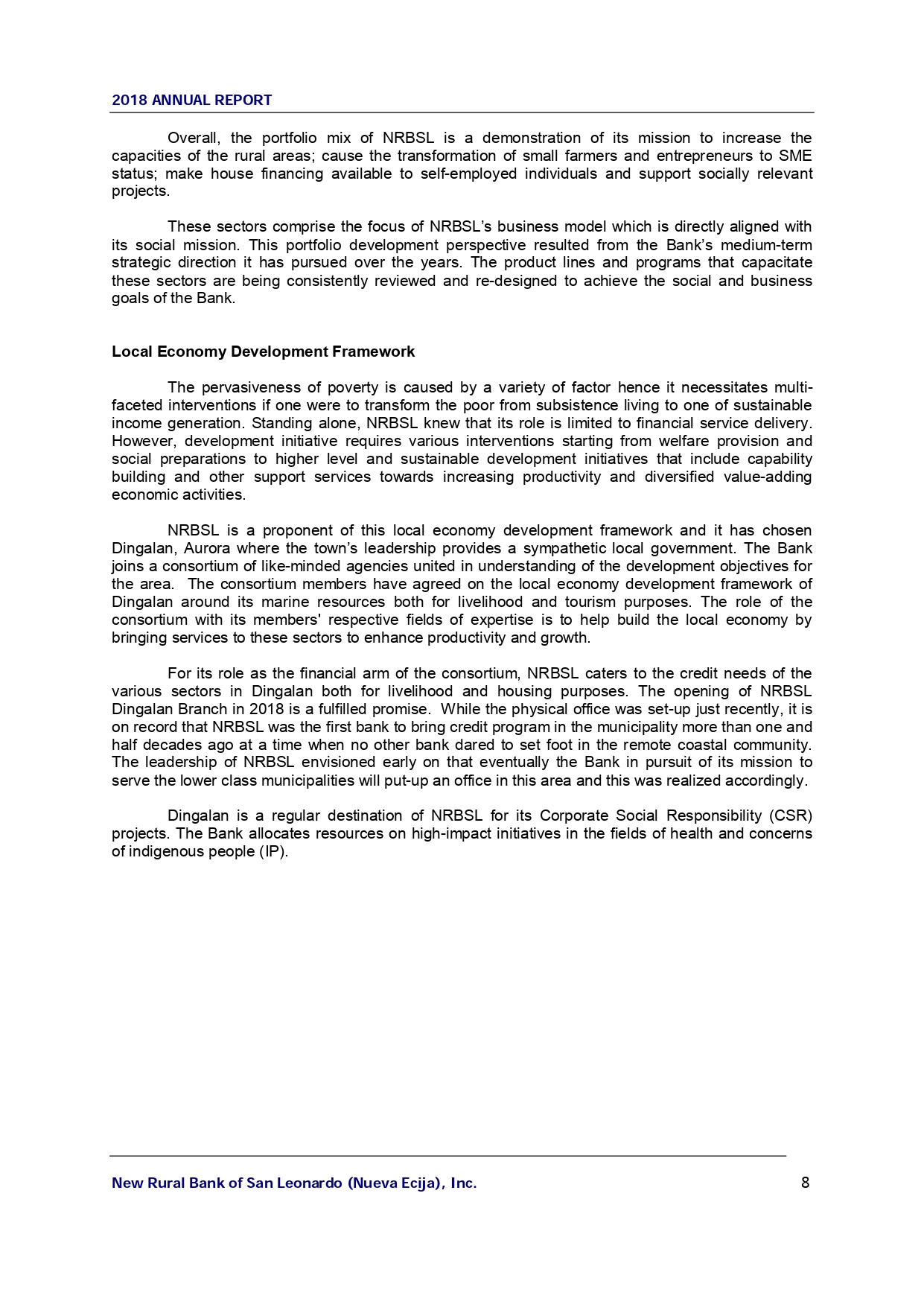 2018 ANNUAL REPORT

Overall, the portfolio mix of NRBSL is a demonstration of its mission to increase the capacities of the rural areas; cause the transformation of small farmers and entrepreneurs to SME status; make house financing available to self-employed individuals and support socially relevant projects.

These sectors comprise the focus of NRBSL's business model which is directly aligned with its social mission. This portfolio development perspective resulted from the Bank's medium-term strategic direction it has pursued over the years. The product lines and programs that capacitate these sectors are being consistently reviewed and re-designed to achieve the social and business goals of the Bank.

Local Economy Development Framework

The pervasiveness of poverty is caused by a variety of factor hence it necessitates multi-faceted interventions if one were to transform the poor from subsistence living to one of sustainable income generation. Standing alone, NRBSL knew that its role is limited to financial service delivery. However, development initiative requires various interventions starting from welfare provision and social preparations to higher level and sustainable development initiatives that include capability building and other support services towards increasing productivity and diversified value-adding economic activities.

NRBSL is a proponent of this local economy development framework and it has chosen Dingalan, Aurora where the town's leadership provides a sympathetic local government. The Bank joins a consortium of like-minded agencies united in understanding of the development objectives for the area. The consortium members have agreed on the local economy development framework of Dingalan around its marine resources both for livelihood and tourism purposes. The role of the consortium with its members' respective fields of expertise is to help build the local economy by bringing services to these sectors to enhance productivity and growth.

For its role as the financial arm of the consortium, NRBSL caters to the credit needs of the various sectors in Dingalan both for livelihood and housing purposes. The opening of NRBSL Dingalan Branch in 2018 is a fulfilled promise. While the physical office was set-up just recently, it is on record that NRBSL was the first bank to bring credit program in the municipality more than one and half decades ago at a time when no other bank dared to set foot in the remote coastal community. The leadership of NRBSL envisioned early on that eventually the Bank in pursuit of its mission to serve the lower class municipalities will put-up an office in this area and this was realized accordingly.

Dingalan is a regular destination of NRBSL for its Corporate Social Responsibility (CSR) projects. The Bank allocates resources on high-impact initiatives in the fields of health and concerns of indigenous people (IP).

New Rural Bank of San Leonardo (Nueva Ecija), Inc. 8